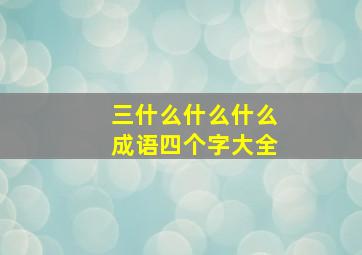 三什么什么什么
成语四个字大全